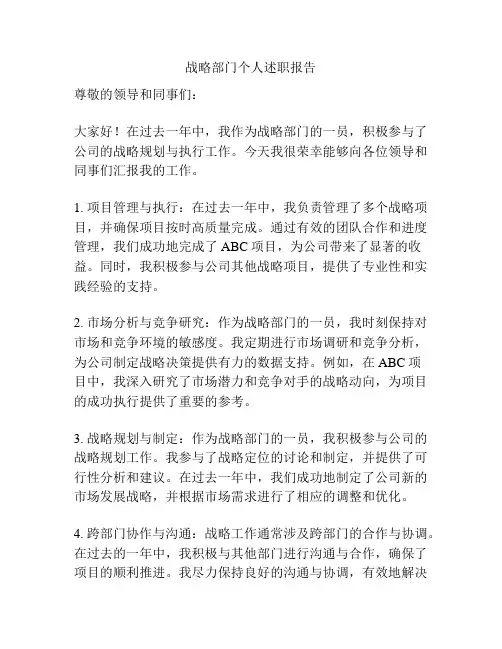 战略部门个人述职报告

尊敬的领导和同事们：

大家好！在过去一年中，我作为战略部门的一员，积极参与了公司的战略规划与执行工作。今天我很荣幸能够向各位领导和同事们汇报我的工作。

1. 项目管理与执行：在过去一年中，我负责管理了多个战略项目，并确保项目按时高质量完成。通过有效的团队合作和进度管理，我们成功地完成了 ABC 项目，为公司带来了显著的收益。同时，我积极参与公司其他战略项目，提供了专业性和实践经验的支持。

2. 市场分析与竞争研究：作为战略部门的一员，我时刻保持对市场和竞争环境的敏感度。我定期进行市场调研和竞争分析，为公司制定战略决策提供有力的数据支持。例如，在 ABC 项目中，我深入研究了市场潜力和竞争对手的战略动向，为项目的成功执行提供了重要的参考。

3. 战略规划与制定：作为战略部门的一员，我积极参与公司的战略规划工作。我参与了战略定位的讨论和制定，并提供了可行性分析和建议。在过去一年中，我们成功地制定了公司新的市场发展战略，并根据市场需求进行了相应的调整和优化。

4. 跨部门协作与沟通：战略工作通常涉及跨部门的合作与协调。在过去的一年中，我积极与其他部门进行沟通与合作，确保了项目的顺利推进。我尽力保持良好的沟通与协调，有效地解决